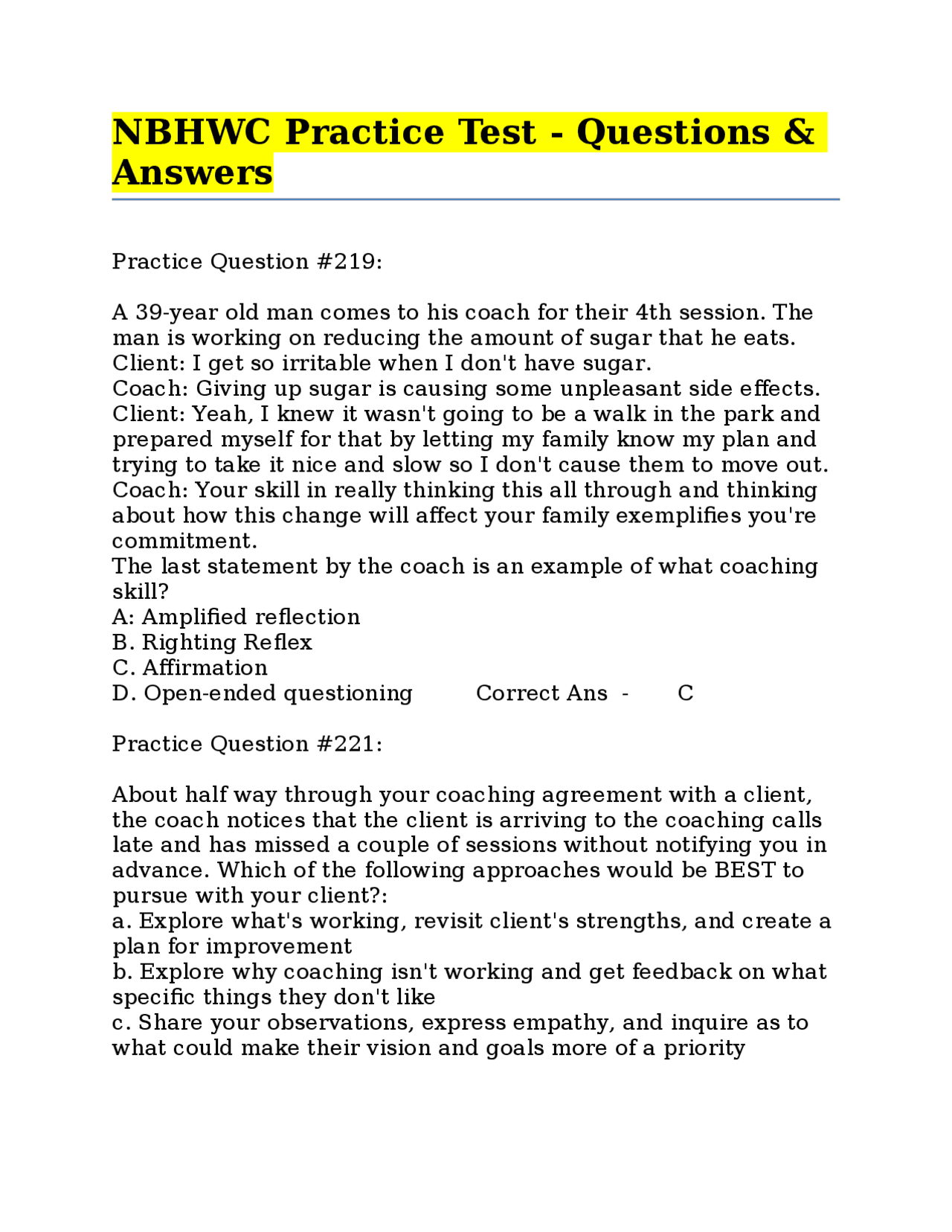 NBHWC Practice Test - Questions & Answers

Practice Question #219:

A 39-year old man comes to his coach for their 4th session. The man is working on reducing the amount of sugar that he eats.
Client: I get so irritable when I don't have sugar.
Coach: Giving up sugar is causing some unpleasant side effects.
Client: Yeah, I knew it wasn't going to be a walk in the park and prepared myself for that by letting my family know my plan and trying to take it nice and slow so I don't cause them to move out.
Coach: Your skill in really thinking this all through and thinking about how this change will affect your family exemplifies you're commitment.
The last statement by the coach is an example of what coaching skill?
A: Amplified reflection
B. Righting Reflex
C. Affirmation
D. Open-ended questioning Correct Ans - C

Practice Question #221:

About half way through your coaching agreement with a client, the coach notices that the client is arriving to the coaching calls late and has missed a couple of sessions without notifying you in advance. Which of the following approaches would be BEST to pursue with your client?:
a. Explore what's working, revisit client's strengths, and create a plan for improvement
b. Explore why coaching isn't working and get feedback on what specific things they don't like
c. Share your observations, express empathy, and inquire as to what could make their vision and goals more of a priority